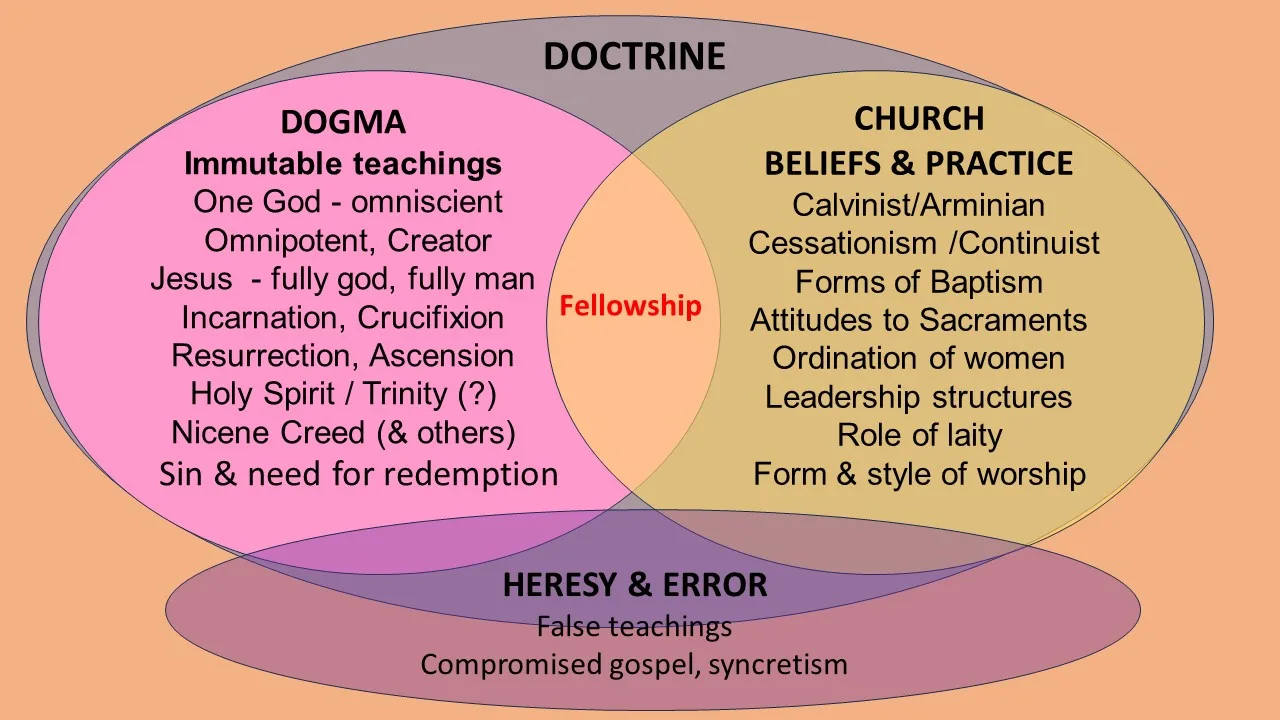 DOCTRINE

DOGMA
Immutable teachings
One God - omniscient
Omnipotent, Creator
Jesus - fully god, fully man
Incarnation, Crucifixion
Resurrection, Ascension
Holy Spirit / Trinity (?)
Nicene Creed (& others)
Sin & need for redemption

Fellowship

CHURCH
BELIEFS & PRACTICE
Calvinist/Arminian
Cessationism /Continuist
Forms of Baptism
Attitudes to Sacraments
Ordination of women
Leadership structures
Role of laity
Form & style of worship

HERESY & ERROR
False teachings
Compromised gospel, syncretism